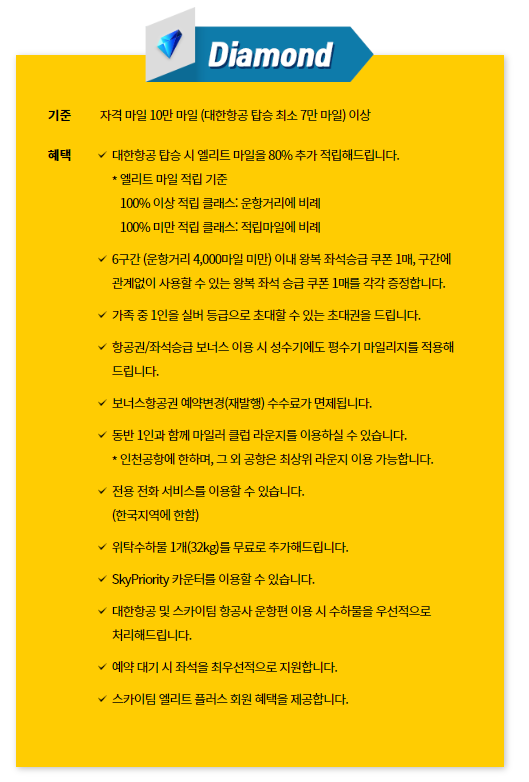 Diamond

기준 자격 마일 10만 마일 (대한항공 탑승 최소 7만 마일) 이상

혜택
✓ 대한항공 탑승 시 엘리트 마일을 80% 추가 적립해드립니다.
* 엘리트 마일 적립 기준
100% 이상 적립 클래스: 운항거리에 비례
100% 미만 적립 클래스: 적립마일에 비례

✓ 6구간 (운항거리 4,000마일 미만) 이내 왕복 좌석승급 쿠폰 1매, 구간에 관계없이 사용할 수 있는 왕복 좌석 승급 쿠폰 1매를 각각 증정합니다.

✓ 가족 중 1인을 실버 등급으로 초대할 수 있는 초대권을 드립니다.

✓ 항공권/좌석승급 보너스 이용 시 성수기에도 평수기 마일리지를 적용해 드립니다.

✓ 보너스항공권 예약변경(재발행) 수수료가 면제됩니다.

✓ 동반 1인과 함께 마일러 클럽 라운지를 이용하실 수 있습니다.
* 인천공항에 한하며, 그 외 공항은 최상위 라운지 이용 가능합니다.

✓ 전용 전화 서비스를 이용할 수 있습니다.
(한국지역에 한함)

✓ 위탁수하물 1개(32kg)를 무료로 추가해드립니다.

✓ SkyPriority 카운터를 이용할 수 있습니다.

✓ 대한항공 및 스카이팀 항공사 운항편 이용 시 수하물을 우선적으로 처리해드립니다.

✓ 예약 대기 시 좌석을 최우선적으로 지원합니다.

✓ 스카이팀 엘리트 플러스 회원 혜택을 제공합니다.